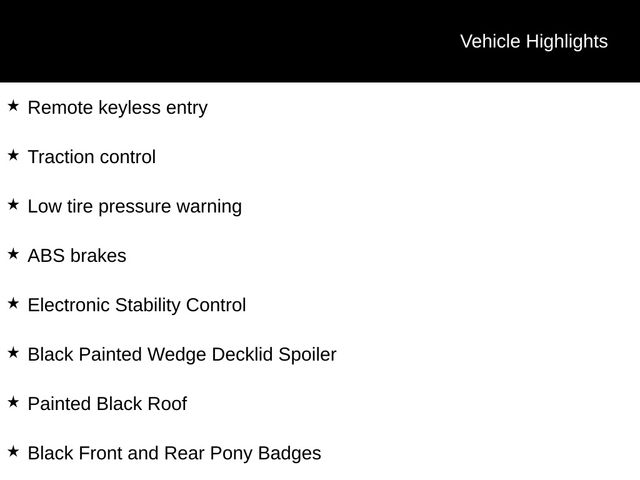 Vehicle Highlights

★ Remote keyless entry

★ Traction control

★ Low tire pressure warning

★ ABS brakes

★ Electronic Stability Control

★ Black Painted Wedge Decklid Spoiler

★ Painted Black Roof

★ Black Front and Rear Pony Badges